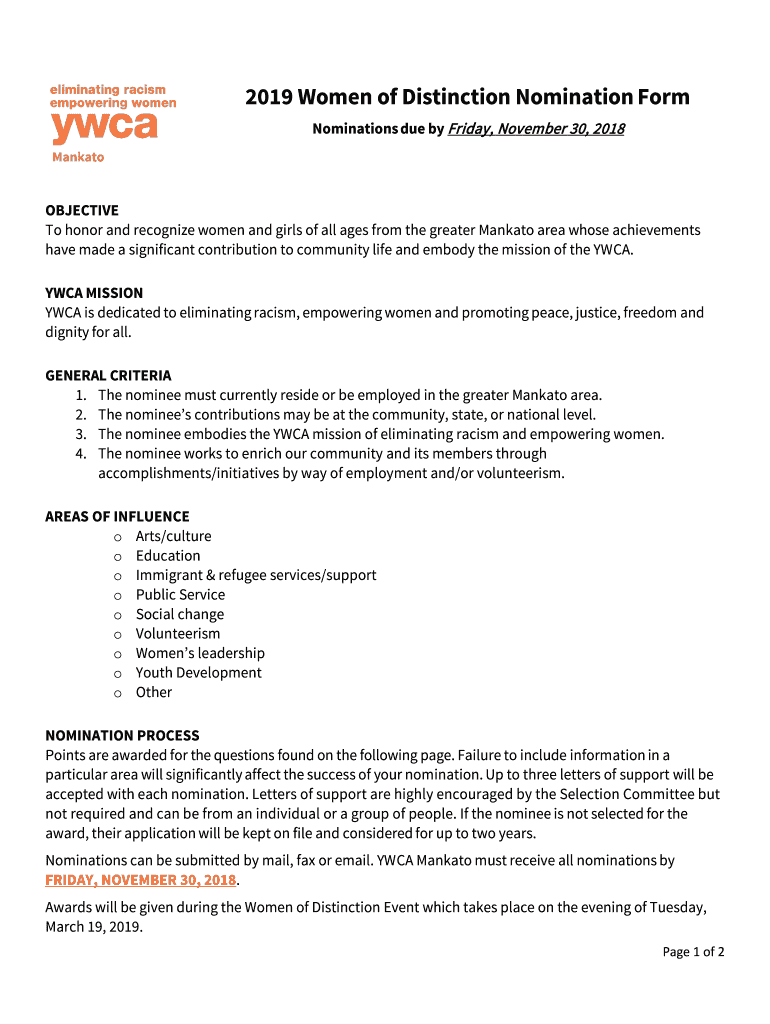 eliminating racism
empowering women
ywca
Mankato

2019 Women of Distinction Nomination Form

Nominations due by Friday, November 30, 2018

OBJECTIVE
To honor and recognize women and girls of all ages from the greater Mankato area whose achievements have made a significant contribution to community life and embody the mission of the YWCA.

YWCA MISSION
YWCA is dedicated to eliminating racism, empowering women and promoting peace, justice, freedom and dignity for all.

GENERAL CRITERIA
1. The nominee must currently reside or be employed in the greater Mankato area.
2. The nominee's contributions may be at the community, state, or national level.
3. The nominee embodies the YWCA mission of eliminating racism and empowering women.
4. The nominee works to enrich our community and its members through accomplishments/initiatives by way of employment and/or volunteerism.

AREAS OF INFLUENCE
o Arts/culture
o Education
o Immigrant & refugee services/support
o Public Service
o Social change
o Volunteerism
o Women's leadership
o Youth Development
o Other

NOMINATION PROCESS
Points are awarded for the questions found on the following page. Failure to include information in a particular area will significantly affect the success of your nomination. Up to three letters of support will be accepted with each nomination. Letters of support are highly encouraged by the Selection Committee but not required and can be from an individual or a group of people. If the nominee is not selected for the award, their application will be kept on file and considered for up to two years.

Nominations can be submitted by mail, fax or email. YWCA Mankato must receive all nominations by FRIDAY, NOVEMBER 30, 2018.

Awards will be given during the Women of Distinction Event which takes place on the evening of Tuesday, March 19, 2019.

Page 1 of 2